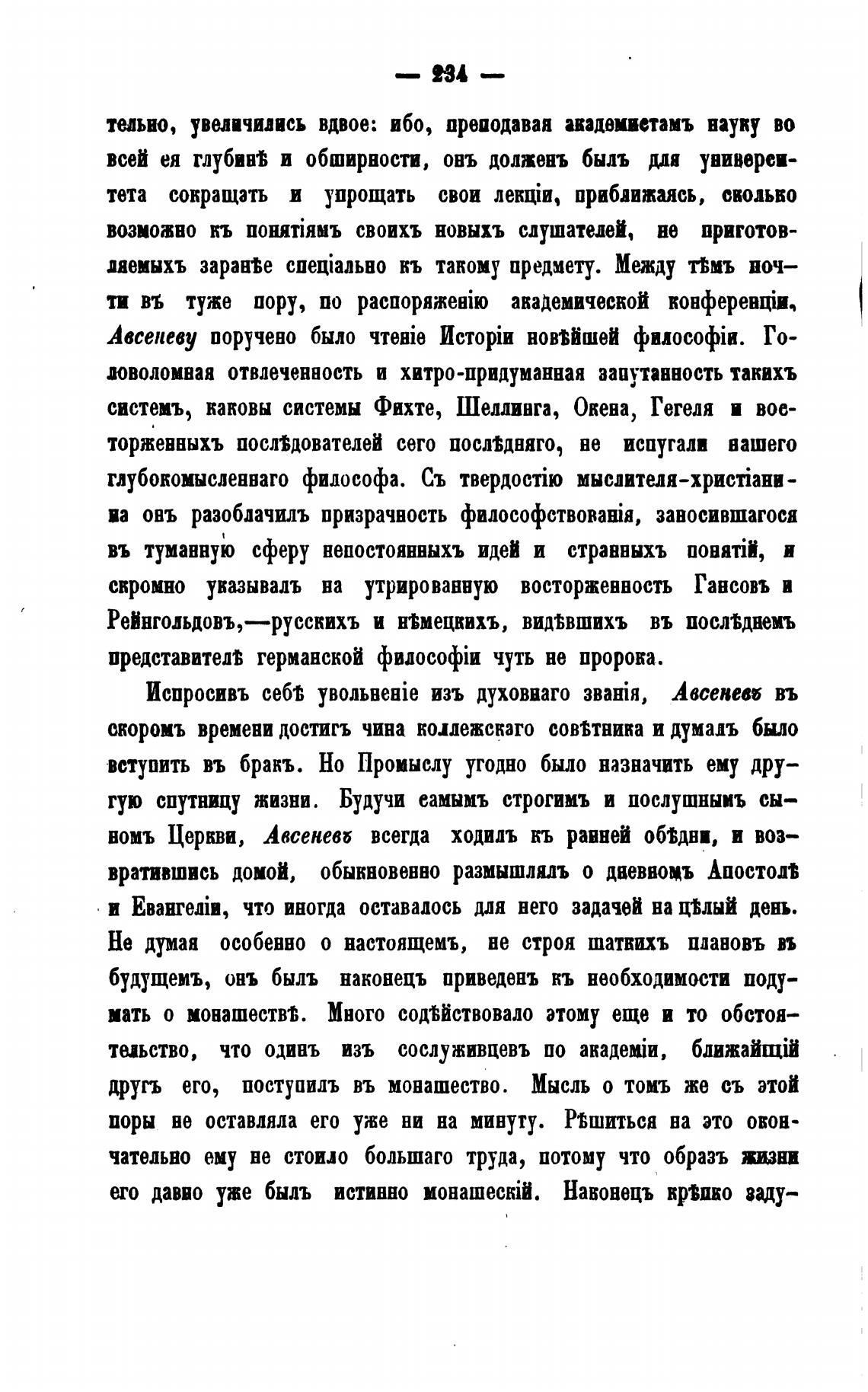 — 234 —

тельно, увеличились вдвое: ибо, преподавая академистамъ науку во всей ея глубинѣ и обширности, онъ долженъ былъ для университета сокращать и упрощать свои лекціи, приближаясь, сколько возможно къ понятіямъ своихъ новыхъ слушателей, не приготовляемыхъ заранѣе спеціально къ такому предмету. Между тѣмъ почти въ туже пору, по распоряженію академической конференціи, Авсеневу поручено было чтеніе Исторіи новѣйшей философіи. Головоломная отвлеченность и хитро-придуманная запутанность такихъ системъ, каковы системы Фихте, Шеллинга, Окена, Гегеля и восторженныхъ послѣдователей сего послѣдняго, не испугали нашего глубокомысленнаго философа. Съ твердостію мыслителя-христіанина онъ разоблачилъ призрачность философствованія, заносившагося въ туманную сферу непостоянныхъ идей и странныхъ понятій, и скромно указывалъ на утрированную восторженность Гансовъ и Рейнгольдовъ,—русскихъ и нѣмецкихъ, видѣвшихъ въ послѣднемъ представителѣ германской философіи чуть не пророка.

Испросивъ себѣ увольненіе изъ духовнаго званія, Авсеневъ въ скоромъ времени достигъ чина коллежскаго совѣтника и думалъ было вступить въ бракъ. Но Промыслу угодно было назначить ему другую спутницу жизни. Будучи самымъ строгимъ и послушнымъ сыномъ Церкви, Авсеневъ всегда ходилъ къ ранней обѣдни, и возвратившись домой, обыкновенно размышлялъ о дневномъ Апостолѣ и Евангеліи, что иногда оставалось для него задачей на цѣлый день. Не думая особенно о настоящемъ, не строя шаткихъ плановъ въ будущемъ, онъ былъ наконецъ приведенъ къ необходимости подумать о монашествѣ. Много содѣйствовало этому еще и то обстоятельство, что одинъ изъ сослуживцевъ по академіи, ближайшій другъ его, поступилъ въ монашество. Мысль о томъ же съ этой поры не оставляла его уже ни на минуту. Рѣшиться на это окончательно ему не стоило большаго труда, потому что образъ жизни его давно уже былъ истинно монашескій. Наконецъ крѣпко заду-